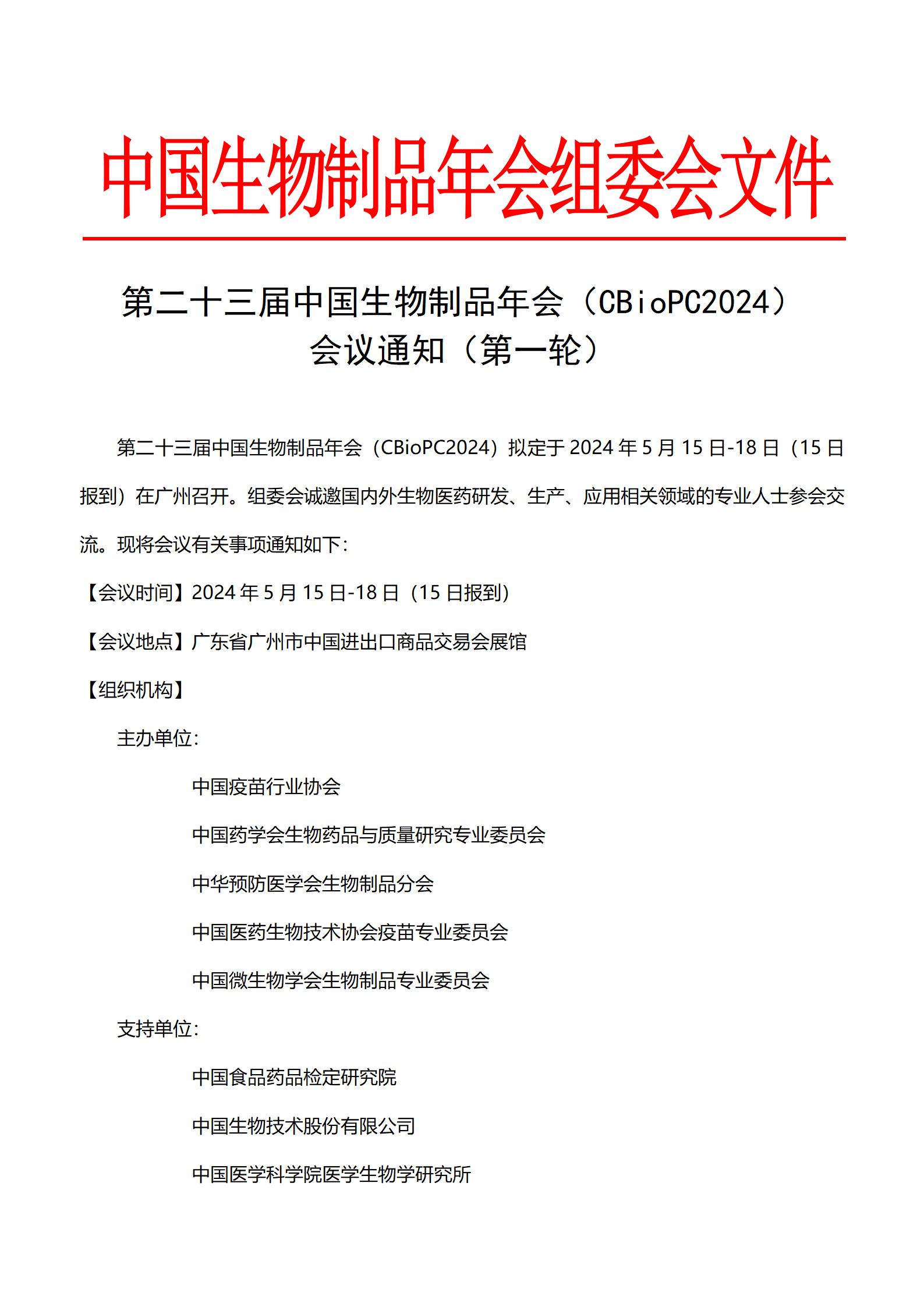 中国生物制品年会组委会文件

第二十三届中国生物制品年会（CBioPC2024）
会议通知（第一轮）

第二十三届中国生物制品年会（CBioPC2024）拟定于 2024 年 5 月 15 日-18 日（15 日报到）在广州召开。组委会诚邀国内外生物医药研发、生产、应用相关领域的专业人士参会交流。现将会议有关事项通知如下：

【会议时间】2024 年 5 月 15 日-18 日（15 日报到）

【会议地点】广东省广州市中国进出口商品交易会展馆

【组织机构】

主办单位：

中国疫苗行业协会

中国药学会生物药品与质量研究专业委员会

中华预防医学会生物制品分会

中国医药生物技术协会疫苗专业委员会

中国微生物学会生物制品专业委员会

支持单位：

中国食品药品检定研究院

中国生物技术股份有限公司

中国医学科学院医学生物学研究所